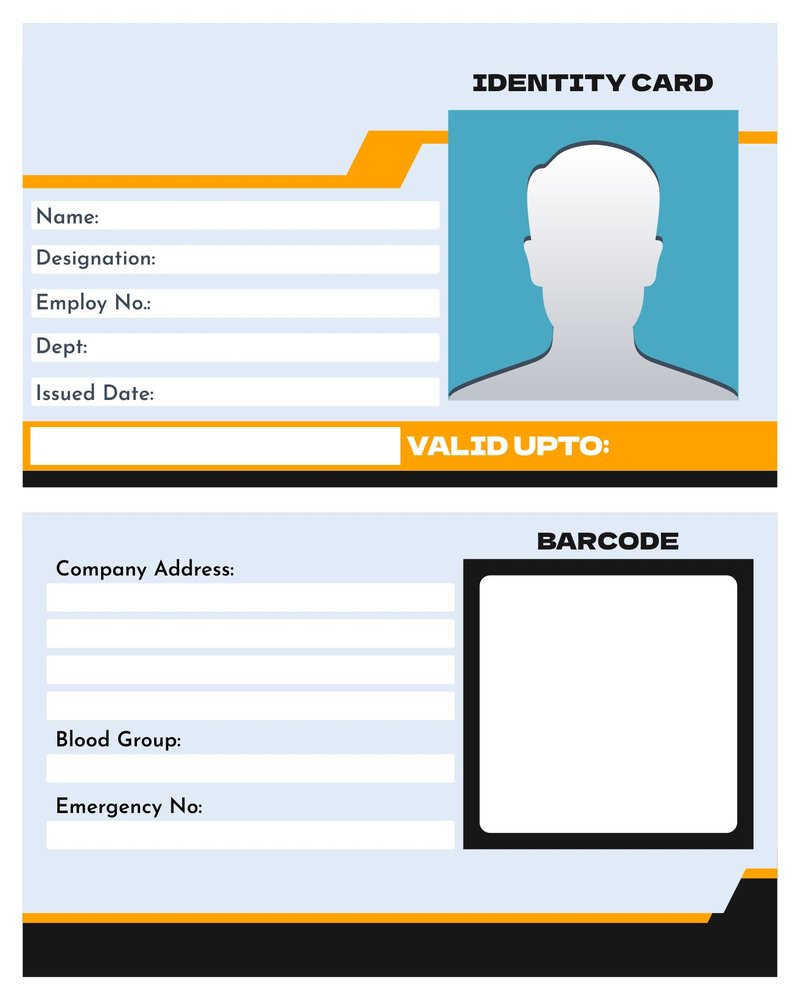 IDENTITY CARD

Name:

Designation:

Employ No.:

Dept:

Issued Date:

VALID UPTO:

BARCODE

Company Address:

Blood Group:

Emergency No: